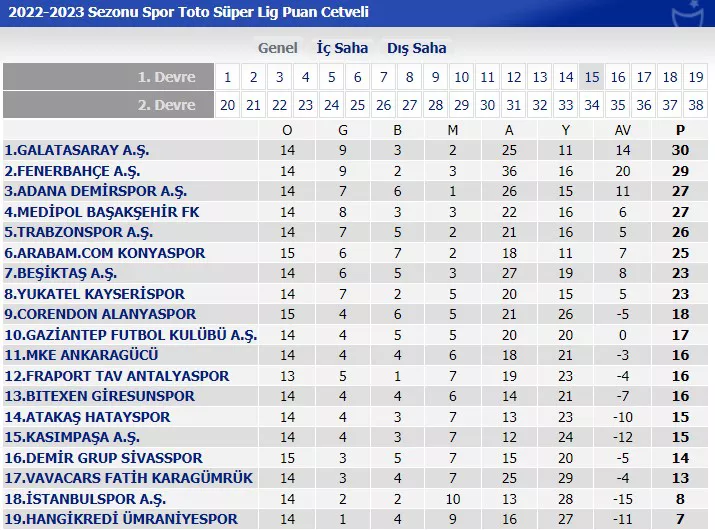 2022-2023 Sezonu Spor Toto Süper Lig Puan Cetveli

Genel İç Saha Dış Saha

| 1. Devre | 1 | 2 | 3 | 4 | 5 | 6 | 7 | 8 | 9 | 10 | 11 | 12 | 13 | 14 | 15 | 16 | 17 | 18 | 19 |
|---|---|---|---|---|---|---|---|---|---|---|---|---|---|---|---|---|---|---|---|
| 2. Devre | 20 | 21 | 22 | 23 | 24 | 25 | 26 | 27 | 28 | 29 | 30 | 31 | 32 | 33 | 34 | 35 | 36 | 37 | 38 |

| | O | G | B | M | A | Y | AV | P |
|---|---|---|---|---|---|---|---|---|
| 1.GALATASARAY A.Ş. | 14 | 9 | 3 | 2 | 25 | 11 | 14 | 30 |
| 2.FENERBAHÇE A.Ş. | 14 | 9 | 2 | 3 | 36 | 16 | 20 | 29 |
| 3.ADANA DEMİRSPOR A.Ş. | 14 | 7 | 6 | 1 | 26 | 15 | 11 | 27 |
| 4.MEDİPOL BAŞAKŞEHİR FK | 14 | 8 | 3 | 3 | 22 | 16 | 6 | 27 |
| 5.TRABZONSPOR A.Ş. | 14 | 7 | 5 | 2 | 21 | 16 | 5 | 26 |
| 6.ARABAM.COM KONYASPOR | 15 | 6 | 7 | 2 | 18 | 11 | 7 | 25 |
| 7.BEŞİKTAŞ A.Ş. | 14 | 6 | 5 | 3 | 27 | 19 | 8 | 23 |
| 8.YUKATEL KAYSERİSPOR | 14 | 7 | 2 | 5 | 20 | 15 | 5 | 23 |
| 9.CORENDON ALANYASPOR | 15 | 4 | 6 | 5 | 21 | 26 | -5 | 18 |
| 10.GAZİANTEP FUTBOL KULÜBÜ A.Ş. | 14 | 4 | 5 | 5 | 20 | 20 | 0 | 17 |
| 11.MKE ANKARAGÜCÜ | 14 | 4 | 4 | 6 | 18 | 21 | -3 | 16 |
| 12.FRAPORT TAV ANTALYASPOR | 13 | 5 | 1 | 7 | 19 | 23 | -4 | 16 |
| 13.BITEXEN GİRESUNSPOR | 14 | 4 | 4 | 6 | 14 | 21 | -7 | 16 |
| 14.ATAKAŞ HATAYSPOR | 14 | 4 | 3 | 7 | 13 | 23 | -10 | 15 |
| 15.KASIMPAŞA A.Ş. | 14 | 4 | 3 | 7 | 12 | 24 | -12 | 15 |
| 16.DEMİR GRUP SİVASSPOR | 15 | 3 | 5 | 7 | 15 | 20 | -5 | 14 |
| 17.VAVACARS FATİH KARAGÜMRÜK | 14 | 3 | 4 | 7 | 25 | 29 | -4 | 13 |
| 18.İSTANBULSPOR A.Ş. | 14 | 2 | 2 | 10 | 13 | 28 | -15 | 8 |
| 19.HANGİKREDİ ÜMRANİYESPOR | 14 | 1 | 4 | 9 | 16 | 27 | -11 | 7 |